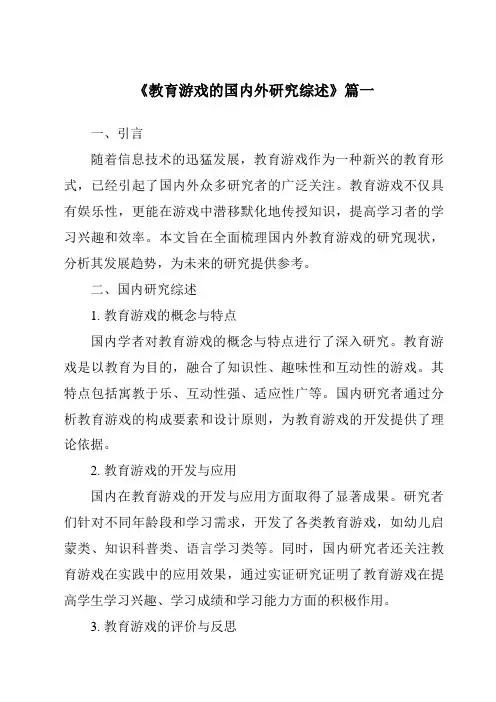 《教育游戏的国内外研究综述》篇一

一、引言

随着信息技术的迅猛发展，教育游戏作为一种新兴的教育形式，已经引起了国内外众多研究者的广泛关注。教育游戏不仅具有娱乐性，更能在游戏中潜移默化地传授知识，提高学习者的学习兴趣和效率。本文旨在全面梳理国内外教育游戏的研究现状，分析其发展趋势，为未来的研究提供参考。

二、国内研究综述

1. 教育游戏的概念与特点

国内学者对教育游戏的概念与特点进行了深入研究。教育游戏是以教育为目的，融合了知识性、趣味性和互动性的游戏。其特点包括寓教于乐、互动性强、适应性广等。国内研究者通过分析教育游戏的构成要素和设计原则，为教育游戏的开发提供了理论依据。

2. 教育游戏的开发与应用

国内在教育游戏的开发与应用方面取得了显著成果。研究者们针对不同年龄段和学习需求，开发了各类教育游戏，如幼儿启蒙类、知识科普类、语言学习类等。同时，国内研究者还关注教育游戏在实践中的应用效果，通过实证研究证明了教育游戏在提高学生学习兴趣、学习成绩和学习能力方面的积极作用。

3. 教育游戏的评价与反思